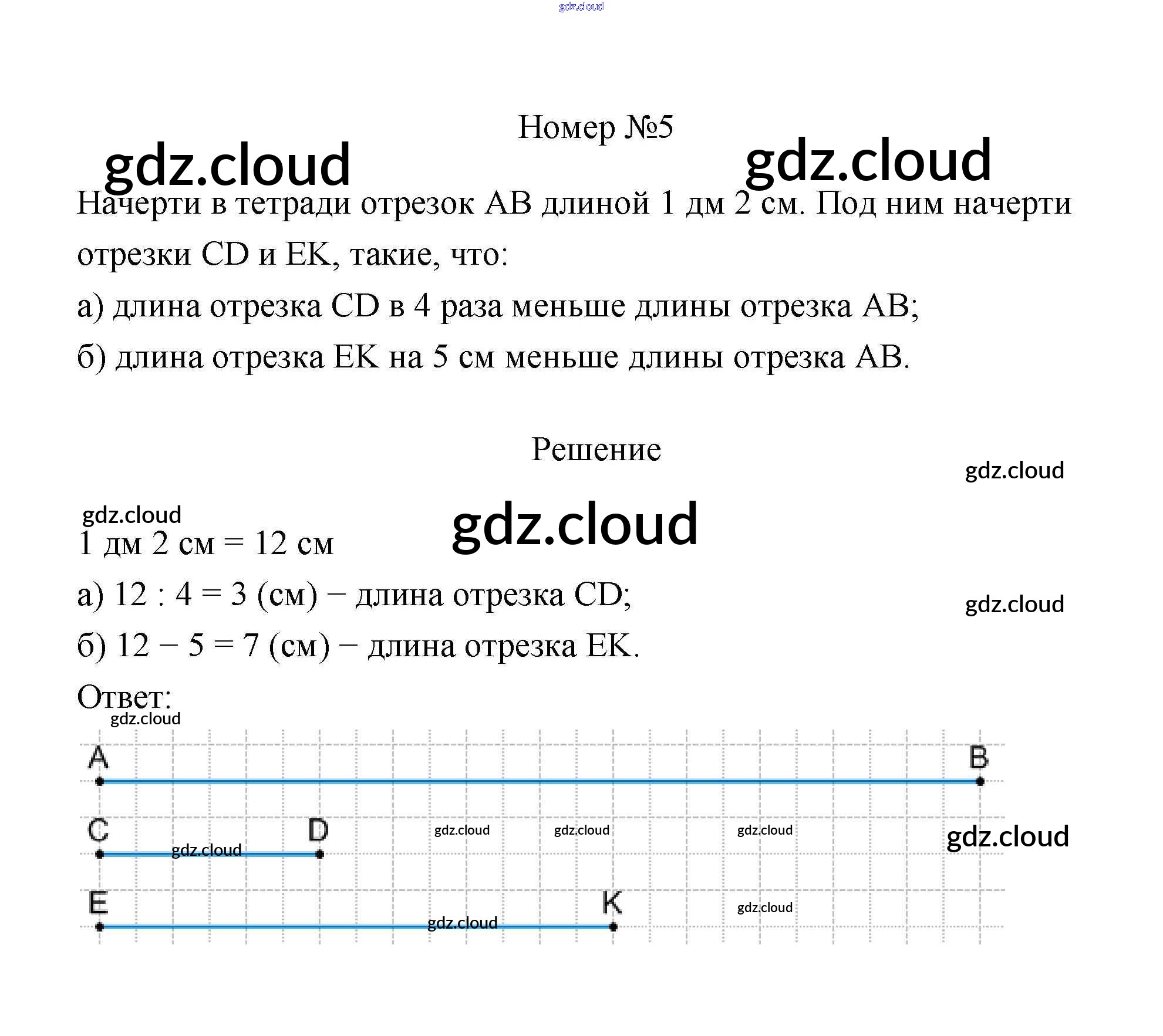 gdz.cloud

Номер №5

gdz.cloud gdz.cloud

Начерти в тетради отрезок AB длиной 1 дм 2 см. Под ним начерти отрезки CD и EK, такие, что:

а) длина отрезка CD в 4 раза меньше длины отрезка AB;

б) длина отрезка EK на 5 см меньше длины отрезка AB.

Решение

gdz.cloud

gdz.cloud

gdz.cloud

1 дм 2 см = 12 см

а) 12 : 4 = 3 (см) − длина отрезка CD;

gdz.cloud

б) 12 − 5 = 7 (см) − длина отрезка EK.

Ответ:

gdz.cloud

A B

C D gdz.cloud gdz.cloud gdz.cloud gdz.cloud

gdz.cloud

E K gdz.cloud

gdz.cloud